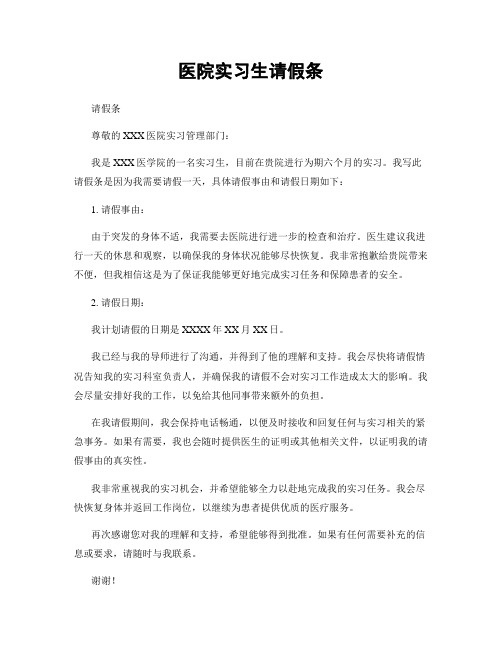 医院实习生请假条

请假条

尊敬的XXX医院实习管理部门：

我是XXX医学院的一名实习生，目前在贵院进行为期六个月的实习。我写此请假条是因为我需要请假一天，具体请假事由和请假日期如下：

1. 请假事由：

由于突发的身体不适，我需要去医院进行进一步的检查和治疗。医生建议我进行一天的休息和观察，以确保我的身体状况能够尽快恢复。我非常抱歉给贵院带来不便，但我相信这是为了保证我能够更好地完成实习任务和保障患者的安全。

2. 请假日期：

我计划请假的日期是XXXX年XX月XX日。

我已经与我的导师进行了沟通，并得到了他的理解和支持。我会尽快将请假情况告知我的实习科室负责人，并确保我的请假不会对实习工作造成太大的影响。我会尽量安排好我的工作，以免给其他同事带来额外的负担。

在我请假期间，我会保持电话畅通，以便及时接收和回复任何与实习相关的紧急事务。如果有需要，我也会随时提供医生的证明或其他相关文件，以证明我的请假事由的真实性。

我非常重视我的实习机会，并希望能够全力以赴地完成我的实习任务。我会尽快恢复身体并返回工作岗位，以继续为患者提供优质的医疗服务。

再次感谢您对我的理解和支持，希望能够得到批准。如果有任何需要补充的信息或要求，请随时与我联系。

谢谢！